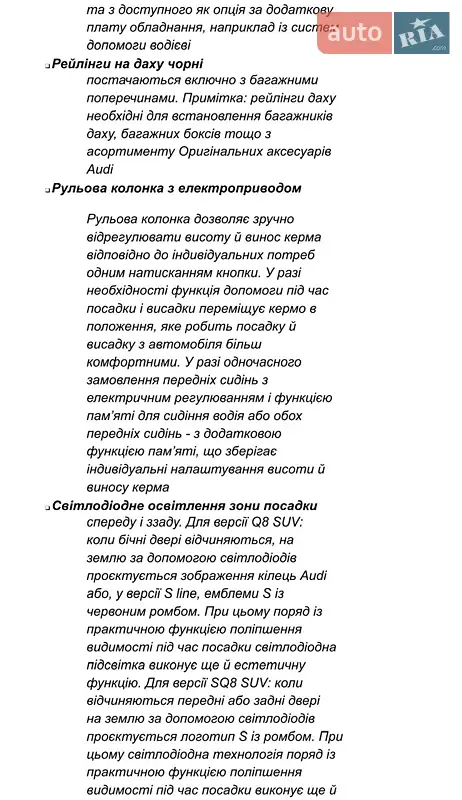 та з доступного як опція за додаткову плату обладнання, наприклад із систем допомоги водієві

auto RIA .com

Рейлінги на даху чорні
постачаються включно з багажними поперечинами. Примітка: рейлінги даху необхідні для встановлення багажників даху, багажних боксів тощо з асортименту Оригінальних аксесуарів Audi

Рульова колонка з електроприводом

Рульова колонка дозволяє зручно відрегулювати висоту й винос керма відповідно до індивідуальних потреб одним натисканням кнопки. У разі необхідності функція допомоги під час посадки і висадки переміщує кермо в положення, яке робить посадку й висадку з автомобіля більш комфортними. У разі одночасного замовлення передніх сидінь з електричним регулюванням і функцією пам'яті для сидіння водія або обох передніх сидінь - з додатковою функцією пам'яті, що зберігає індивідуальні налаштування висоти й виносу керма

Світлодіодне освітлення зони посадки
спереду і ззаду. Для версії Q8 SUV: коли бічні двері відчиняються, на землю за допомогою світлодіодів проєктується зображення кілець Audi або, у версії S line, емблеми S із червоним ромбом. При цьому поряд із практичною функцією поліпшення видимості під час посадки світлодіодна підсвітка виконує ще й естетичну функцію. Для версії SQ8 SUV: коли відчиняються передні або задні двері на землю за допомогою світлодіодів проєктується логотип S із ромбом. При цьому світлодіодна технологія поряд із практичною функцією поліпшення видимості під час посадки виконує ще й